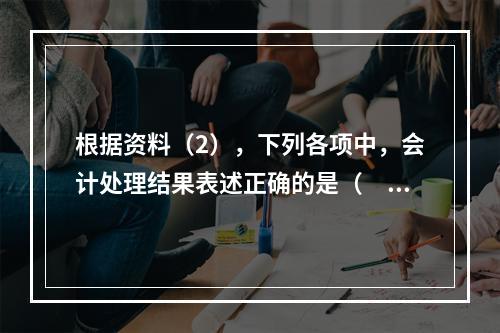 根据资料（2），下列各项中，会计处理结果表述正确的是（ ...